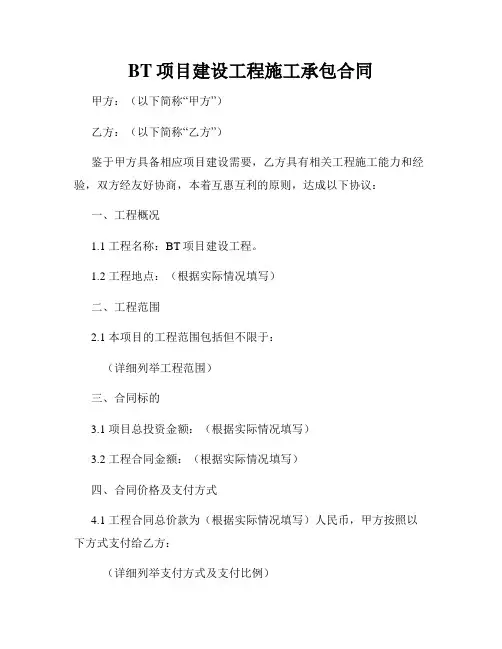 BT 项目建设工程施工承包合同

甲方：（以下简称“甲方”）

乙方：（以下简称“乙方”）

鉴于甲方具备相应项目建设需要，乙方具有相关工程施工能力和经验，双方经友好协商，本着互惠互利的原则，达成以下协议：

一、工程概况

1.1 工程名称：BT 项目建设工程。

1.2 工程地点：（根据实际情况填写）

二、工程范围

2.1 本项目的工程范围包括但不限于：

（详细列举工程范围）

三、合同标的

3.1 项目总投资金额：（根据实际情况填写）

3.2 工程合同金额：（根据实际情况填写）

四、合同价格及支付方式

4.1 工程合同总价款为（根据实际情况填写）人民币，甲方按照以下方式支付给乙方：

（详细列举支付方式及支付比例）